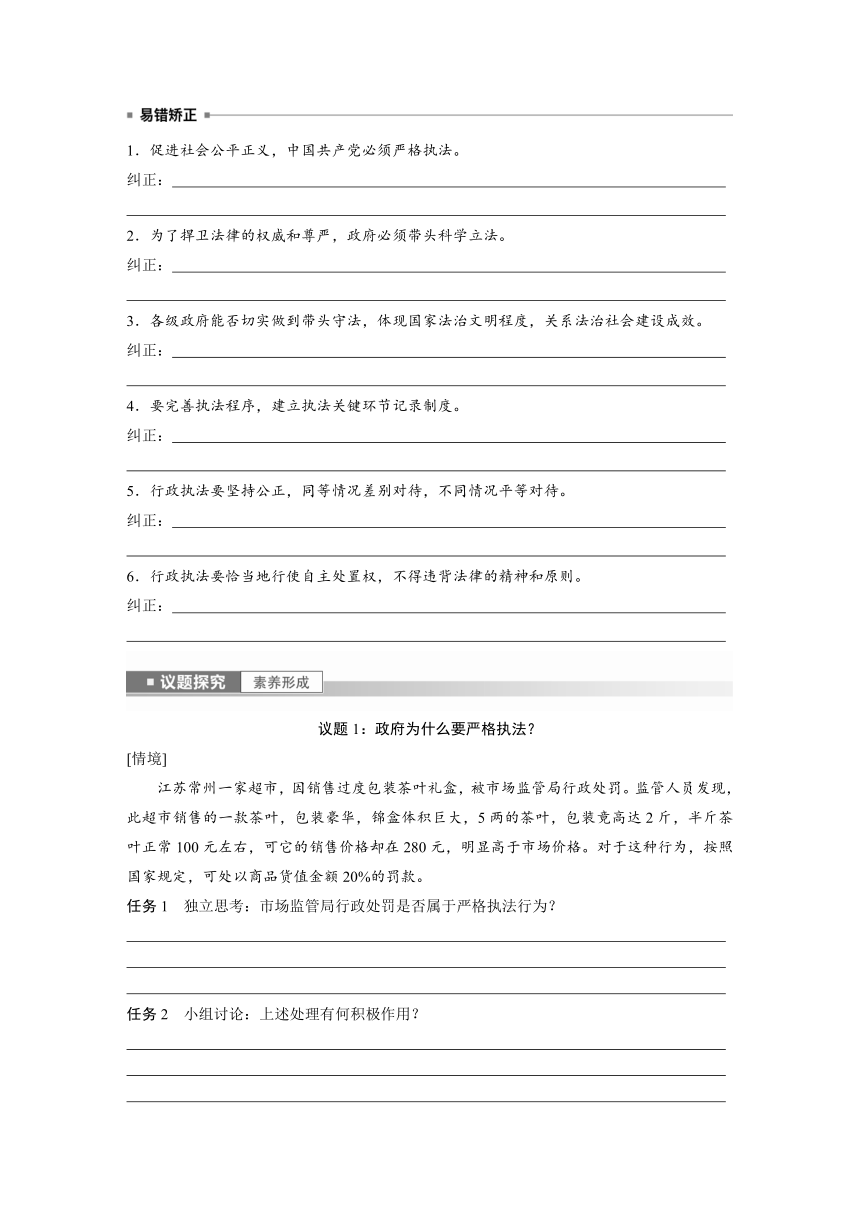 易错矫正

1．促进社会公平正义，中国共产党必须严格执法。
纠正：

2．为了捍卫法律的权威和尊严，政府必须带头科学立法。
纠正：

3．各级政府能否切实做到带头守法，体现国家法治文明程度，关系法治社会建设成效。
纠正：

4．要完善执法程序，建立执法关键环节记录制度。
纠正：

5．行政执法要坚持公正，同等情况差别对待，不同情况平等对待。
纠正：

6．行政执法要恰当地行使自主处置权，不得违背法律的精神和原则。
纠正：

议题探究　素养形成

议题1：政府为什么要严格执法？

[情境]

江苏常州一家超市，因销售过度包装茶叶礼盒，被市场监管局行政处罚。监管人员发现，此超市销售的一款茶叶，包装豪华，锦盒体积巨大，5两的茶叶，包装竟高达2斤，半斤茶叶正常100元左右，可它的销售价格却在280元，明显高于市场价格。对于这种行为，按照国家规定，可处以商品货值金额20%的罚款。

任务1　独立思考：市场监管局行政处罚是否属于严格执法行为？

任务2　小组讨论：上述处理有何积极作用？